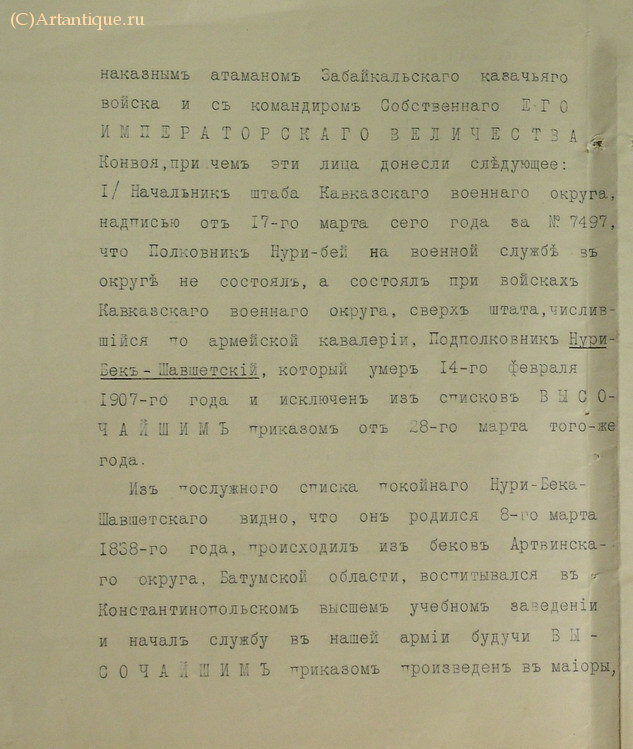 (C)Artantique.ru

наказнымъ атаманомъ Забайкальскаго казачьяго войска и съ командиромъ Собственнаго ЕГО ИМПЕРАТОРСКАГО ВЕЛИЧЕСТВА Конвоя, при чемъ эти лица донесли слѣдующее:

I/ Начальникъ штаба Кавказскаго военнаго округа, надписью отъ 17-го марта сего года за № 7497, что Полковникъ Нури-бей на военной службѣ въ округѣ не состоялъ, а состоялъ при войскахъ Кавказскаго военнаго округа, сверхъ штата, числившійся по армейской кавалеріи, Подполковникъ Нури-Бекъ-Шавшетскій, который умеръ 14-го февраля 1907-го года и исключенъ изъ списковъ ВЫСОЧАЙШИМЪ приказомъ отъ 28-го марта того-же года.

Изъ послужного списка покойнаго Нури-Бека-Шавшетскаго видно, что онъ родился 8-го марта 1838-го года, происходилъ изъ бековъ Артвинскаго округа, Батумской области, воспитывался въ Константинопольскомъ высшемъ учебномъ заведеніи и началъ службу въ нашей арміи будучи ВЫСОЧАЙШИМЪ приказомъ произведенъ въ маіоры,